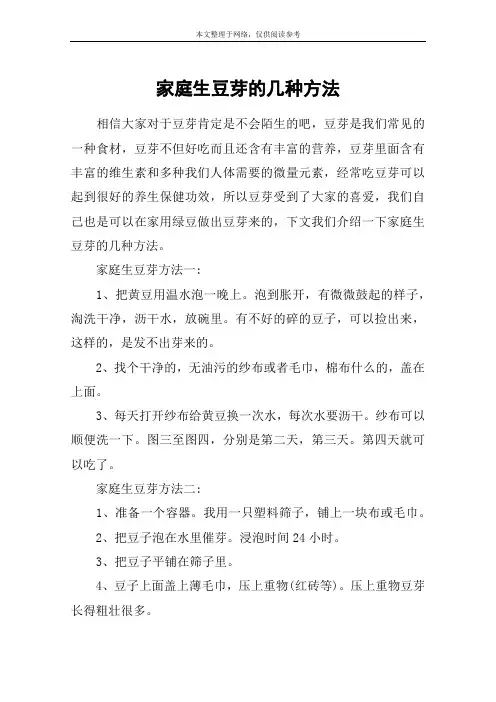 本文整理于网络，仅供阅读参考

家庭生豆芽的几种方法

相信大家对于豆芽肯定是不会陌生的吧，豆芽是我们常见的一种食材，豆芽不但好吃而且还含有丰富的营养，豆芽里面含有丰富的维生素和多种我们人体需要的微量元素，经常吃豆芽可以起到很好的养生保健功效，所以豆芽受到了大家的喜爱，我们自己也是可以在家用绿豆做出豆芽来的，下文我们介绍一下家庭生豆芽的几种方法。

家庭生豆芽方法一：

1、把黄豆用温水泡一晚上。泡到胀开，有微微鼓起的样子，淘洗干净，沥干水，放碗里。有不好的碎的豆子，可以捡出来，这样的，是发不出芽来的。

2、找个干净的，无油污的纱布或者毛巾，棉布什么的，盖在上面。

3、每天打开纱布给黄豆换一次水，每次水要沥干。纱布可以顺便洗一下。图三至图四，分别是第二天，第三天。第四天就可以吃了。

家庭生豆芽方法二：

1、准备一个容器。我用一只塑料筛子，铺上一块布或毛巾。

2、把豆子泡在水里催芽。浸泡时间 24 小时。

3、把豆子平铺在筛子里。

4、豆子上面盖上薄毛巾，压上重物(红砖等)。压上重物豆芽长得粗壮很多。